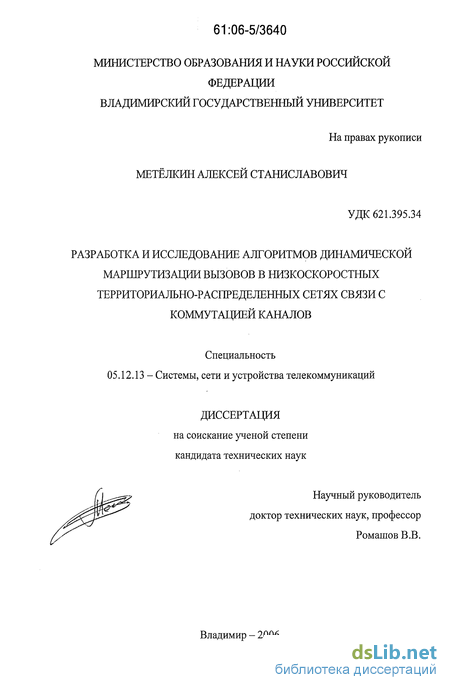 61:06-5/3640

МИНИСТЕРСТВО ОБРАЗОВАНИЯ И НАУКИ РОССИЙСКОЙ ФЕДЕРАЦИИ
ВЛАДИМИРСКИЙ ГОСУДАРСТВЕННЫЙ УНИВЕРСИТЕТ

На правах рукописи

МЕТЁЛКИН АЛЕКСЕЙ СТАНИСЛАВОВИЧ

УДК 621.395.34

РАЗРАБОТКА И ИССЛЕДОВАНИЕ АЛГОРИТМОВ ДИНАМИЧЕСКОЙ МАРШРУТИЗАЦИИ ВЫЗОВОВ В НИЗКОСКОРОСТНЫХ ТЕРРИТОРИАЛЬНО-РАСПРЕДЕЛЕННЫХ СЕТЯХ СВЯЗИ С КОММУТАЦИЕЙ КАНАЛОВ

Специальность
05.12.13 – Системы, сети и устройства телекоммуникаций

ДИССЕРТАЦИЯ
на соискание ученой степени
кандидата технических наук

Научный руководитель
доктор технических наук, профессор
Ромашов В.В.

Владимир – 2006

dsLib.net
библиотека диссертаций